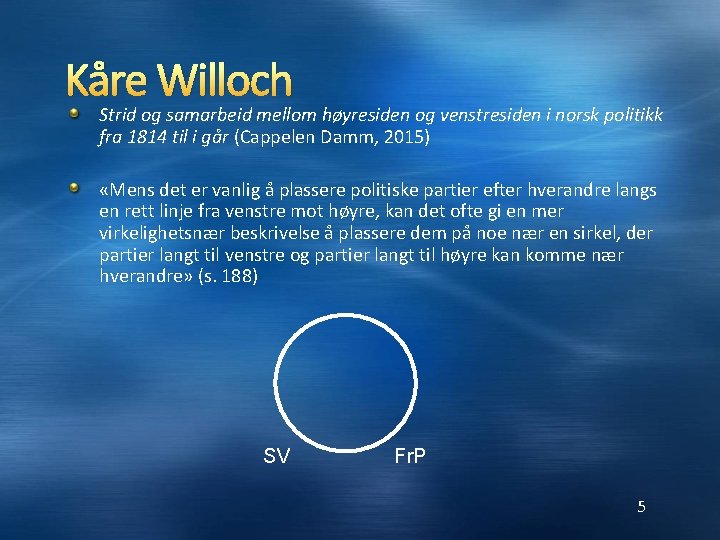 Kåre Willoch

Strid og samarbeid mellom høyresiden og venstresiden i norsk politikk fra 1814 til i går (Cappelen Damm, 2015)

«Mens det er vanlig å plassere politiske partier efter hverandre langs en rett linje fra venstre mot høyre, kan det ofte gi en mer virkelighetsnær beskrivelse å plassere dem på noe nær en sirkel, der partier langt til venstre og partier langt til høyre kan komme nær hverandre» (s. 188)

SV

FrP

5